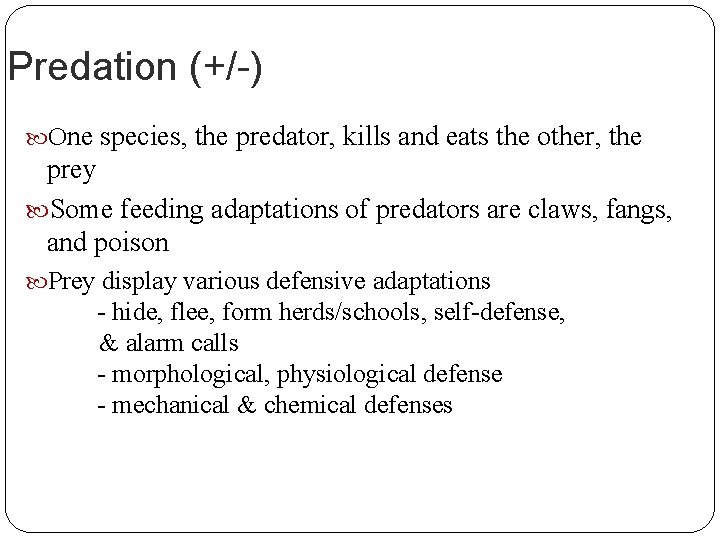 Predation (+/-)

One species, the predator, kills and eats the other, the prey

Some feeding adaptations of predators are claws, fangs, and poison

Prey display various defensive adaptations
- hide, flee, form herds/schools, self-defense, & alarm calls
- morphological, physiological defense
- mechanical & chemical defenses